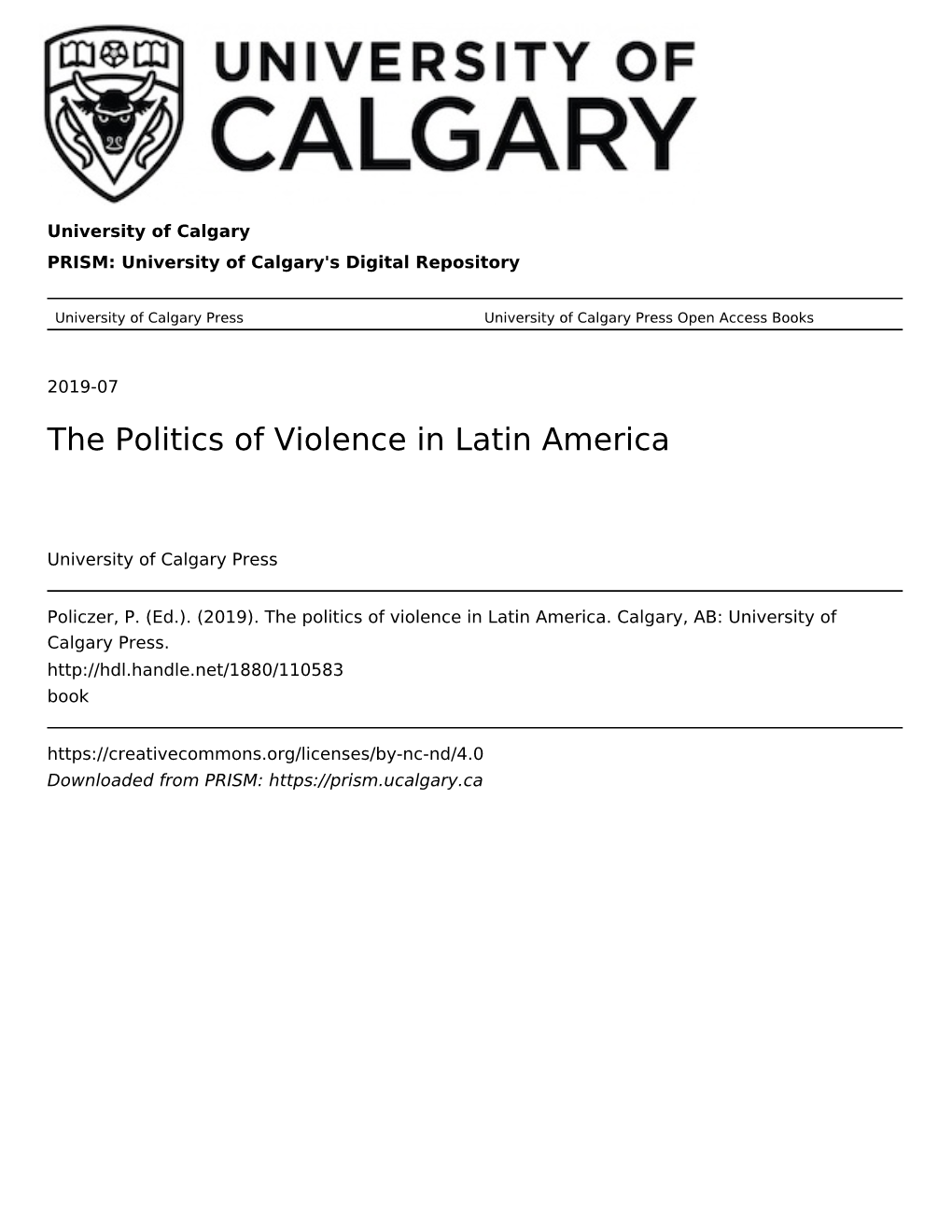 UNIVERSITY OF CALGARY

University of Calgary

PRISM: University of Calgary's Digital Repository

University of Calgary Press

University of Calgary Press Open Access Books

2019-07

The Politics of Violence in Latin America

University of Calgary Press

Policzer, P. (Ed.). (2019). The politics of violence in Latin America. Calgary, AB: University of Calgary Press.
http://hdl.handle.net/1880/110583
book

https://creativecommons.org/licenses/by-nc-nd/4.0
Downloaded from PRISM: https://prism.ucalgary.ca